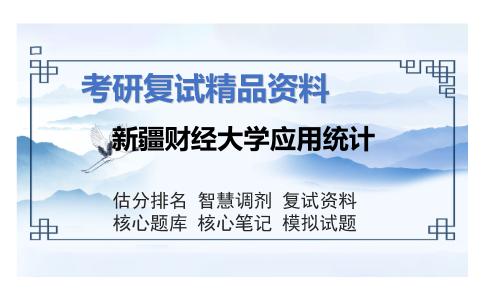 考研复试精品资料

新疆财经大学应用统计

估分排名 智慧调剂 复试资料
核心题库 核心笔记 模拟试题